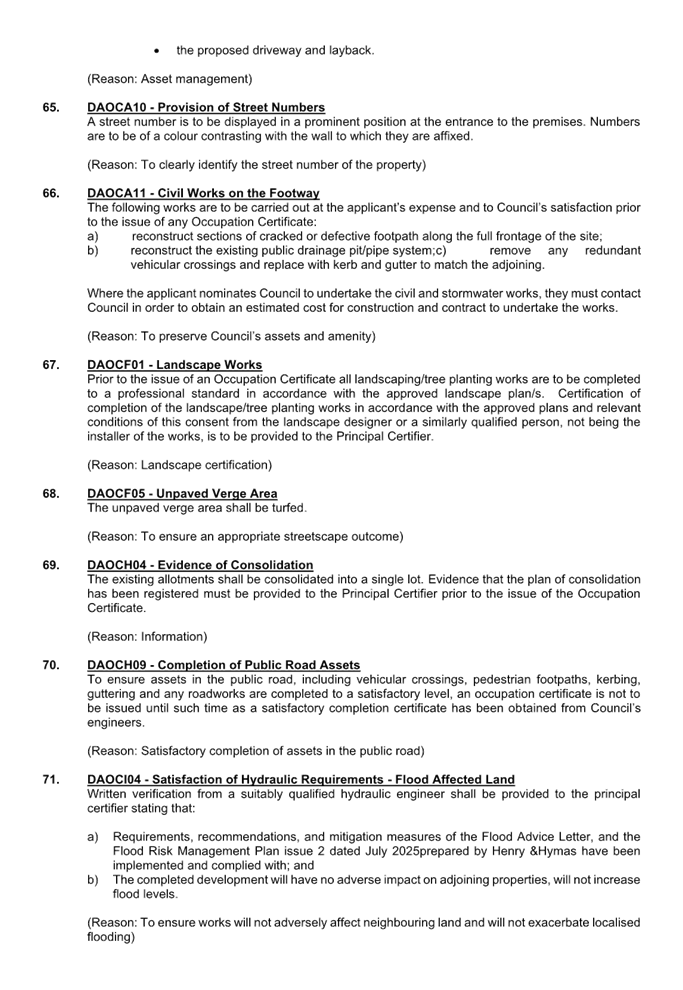 • the proposed driveway and layback.

(Reason: Asset management)

65. DAOCA10 - Provision of Street Numbers
A street number is to be displayed in a prominent position at the entrance to the premises. Numbers are to be of a colour contrasting with the wall to which they are affixed.

(Reason: To clearly identify the street number of the property)

66. DAOCA11 - Civil Works on the Footway
The following works are to be carried out at the applicant's expense and to Council's satisfaction prior to the issue of any Occupation Certificate:
a) reconstruct sections of cracked or defective footpath along the full frontage of the site;
b) reconstruct the existing public drainage pit/pipe system;c) remove any redundant vehicular crossings and replace with kerb and gutter to match the adjoining.

Where the applicant nominates Council to undertake the civil and stormwater works, they must contact Council in order to obtain an estimated cost for construction and contract to undertake the works.

(Reason: To preserve Council's assets and amenity)

67. DAOCF01 - Landscape Works
Prior to the issue of an Occupation Certificate all landscaping/tree planting works are to be completed to a professional standard in accordance with the approved landscape plan/s. Certification of completion of the landscape/tree planting works in accordance with the approved plans and relevant conditions of this consent from the landscape designer or a similarly qualified person, not being the installer of the works, is to be provided to the Principal Certifier.

(Reason: Landscape certification)

68. DAOCF05 - Unpaved Verge Area
The unpaved verge area shall be turfed.

(Reason: To ensure an appropriate streetscape outcome)

69. DAOCH04 - Evidence of Consolidation
The existing allotments shall be consolidated into a single lot. Evidence that the plan of consolidation has been registered must be provided to the Principal Certifier prior to the issue of the Occupation Certificate.

(Reason: Information)

70. DAOCH09 - Completion of Public Road Assets
To ensure assets in the public road, including vehicular crossings, pedestrian footpaths, kerbing, guttering and any roadworks are completed to a satisfactory level, an occupation certificate is not to be issued until such time as a satisfactory completion certificate has been obtained from Council's engineers.

(Reason: Satisfactory completion of assets in the public road)

71. DAOCI04 - Satisfaction of Hydraulic Requirements - Flood Affected Land
Written verification from a suitably qualified hydraulic engineer shall be provided to the principal certifier stating that:

a) Requirements, recommendations, and mitigation measures of the Flood Advice Letter, and the Flood Risk Management Plan issue 2 dated July 2025prepared by Henry &Hymas have been implemented and complied with; and
b) The completed development will have no adverse impact on adjoining properties, will not increase flood levels.

(Reason: To ensure works will not adversely affect neighbouring land and will not exacerbate localised flooding)